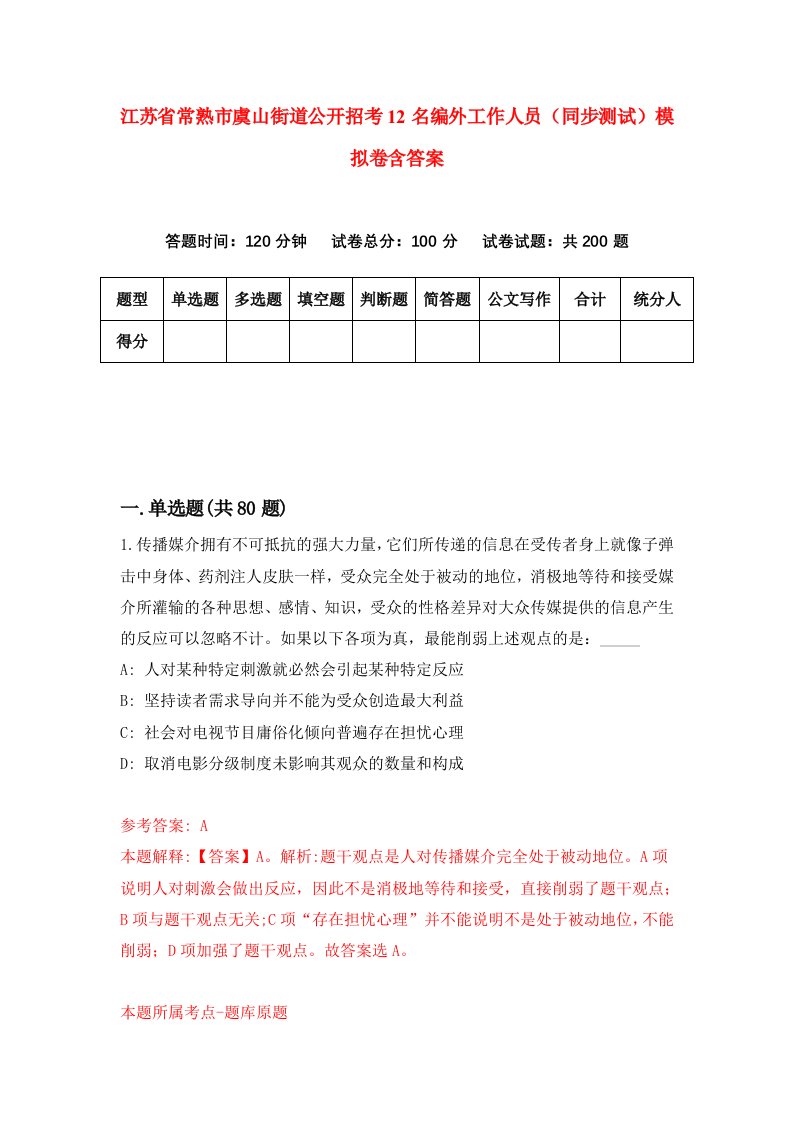 江苏省常熟市虞山街道公开招考12名编外工作人员（同步测试）模拟卷含答案

答题时间：120分钟　　试卷总分：100分　　试卷试题：共200题

| 题型 | 单选题 | 多选题 | 填空题 | 判断题 | 简答题 | 公文写作 | 合计 | 统分人 |
|---|---|---|---|---|---|---|---|---|
| 得分 | | | | | | | | |

一.单选题(共80题)

1.传播媒介拥有不可抵抗的强大力量,它们所传递的信息在受传者身上就像子弹击中身体、药剂注人皮肤一样，受众完全处于被动的地位，消极地等待和接受媒介所灌输的各种思想、感情、知识，受众的性格差异对大众传媒提供的信息产生的反应可以忽略不计。如果以下各项为真，最能削弱上述观点的是：_____

A: 人对某种特定刺激就必然会引起某种特定反应

B: 坚持读者需求导向并不能为受众创造最大利益

C: 社会对电视节目庸俗化倾向普遍存在担忧心理

D: 取消电影分级制度未影响其观众的数量和构成

参考答案: A

本题解释:【答案】A。解析:题干观点是人对传播媒介完全处于被动地位。A项说明人对刺激会做出反应，因此不是消极地等待和接受，直接削弱了题干观点；B项与题干观点无关;C项“存在担忧心理”并不能说明不是处于被动地位，不能削弱；D项加强了题干观点。故答案选A。

本题所属考点-题库原题